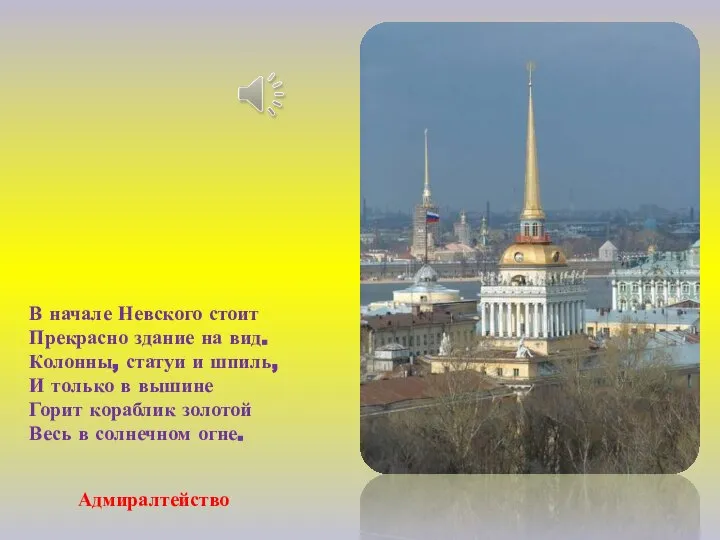 В начале Невского стоит
Прекрасно здание на вид.
Колонны, статуи и шпиль,
И только в вышине
Горит кораблик золотой
Весь в солнечном огне.

Адмиралтейство